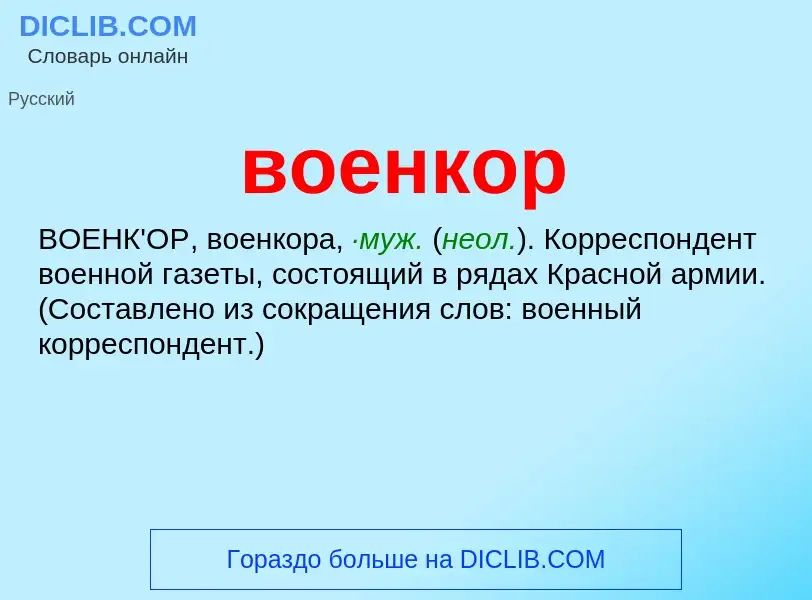 DICLIB.COM
Словарь онлайн

Русский

военкор

ВОЕНК'ОР, военкора, ·муж. (неол.). Корреспондент военной газеты, состоящий в рядах Красной армии. (Составлено из сокращения слов: военный корреспондент.)

Гораздо больше на DICLIB.COM